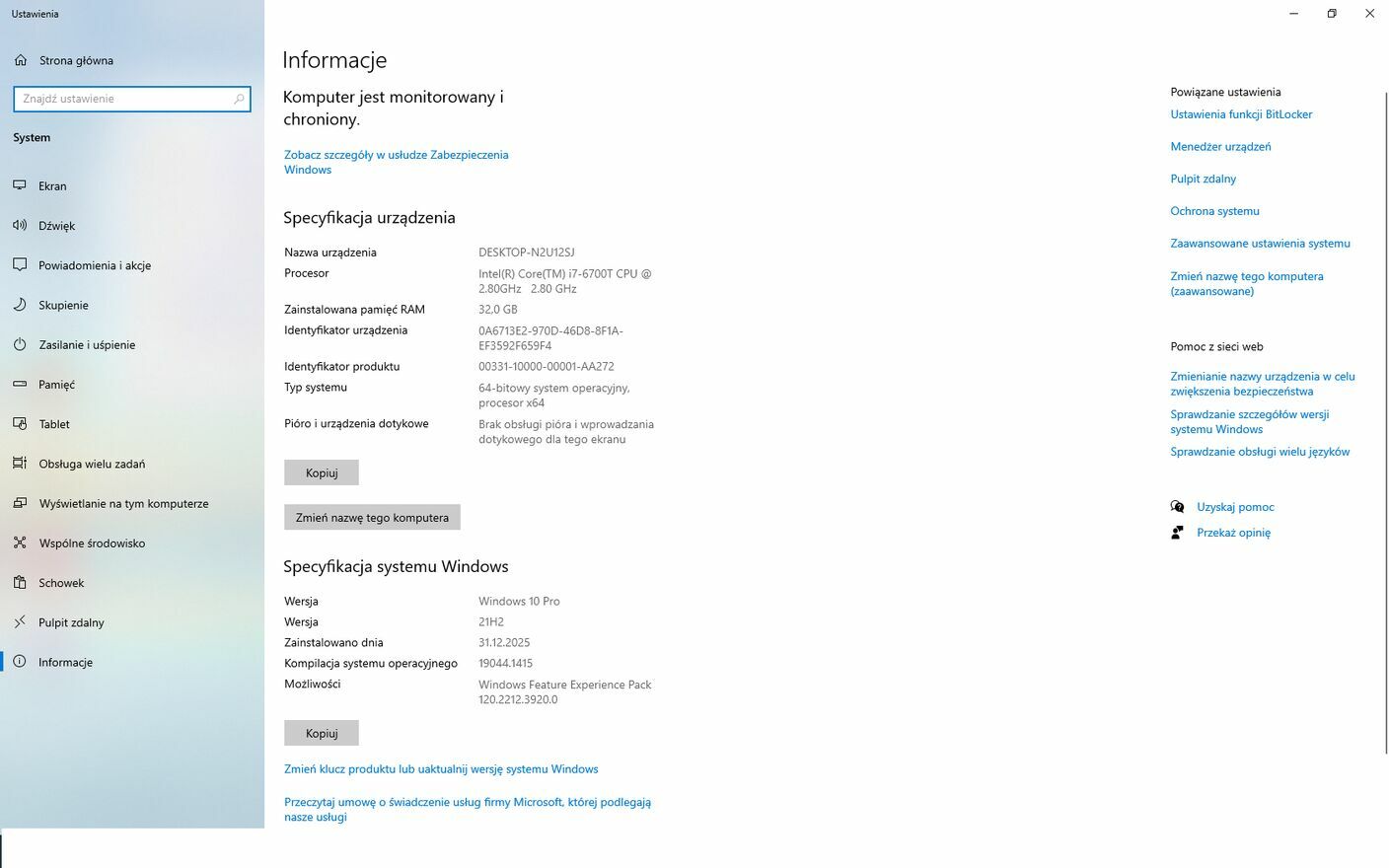 Ustawienia

Strona główna

Znajdź ustawienie

System

Ekran

Dźwięk

Powiadomienia i akcje

Skupienie

Zasilanie i uśpienie

Pamięć

Tablet

Obsługa wielu zadań

Wyświetlanie na tym komputerze

Wspólne środowisko

Schowek

Pulpit zdalny

Informacje

Informacje

Komputer jest monitorowany i chroniony.

Zobacz szczegóły w usłudze Zabezpieczenia Windows

Specyfikacja urządzenia

| | |
|---|---|
| Nazwa urządzenia | DESKTOP-N2U12SJ |
| Procesor | Intel(R) Core(TM) i7-6700T CPU @ 2.80GHz 2.80 GHz |
| Zainstalowana pamięć RAM | 32,0 GB |
| Identyfikator urządzenia | 0A6713E2-970D-46D8-8F1A-EF3592F659F4 |
| Identyfikator produktu | 00331-10000-00001-AA272 |
| Typ systemu | 64-bitowy system operacyjny, procesor x64 |
| Pióro i urządzenia dotykowe | Brak obsługi pióra i wprowadzania dotykowego dla tego ekranu |

Kopiuj

Zmień nazwę tego komputera

Specyfikacja systemu Windows

| | |
|---|---|
| Wersja | Windows 10 Pro |
| Wersja | 21H2 |
| Zainstalowano dnia | 31.12.2025 |
| Kompilacja systemu operacyjnego | 19044.1415 |
| Możliwości | Windows Feature Experience Pack 120.2212.3920.0 |

Kopiuj

Zmień klucz produktu lub uaktualnij wersję systemu Windows

Przeczytaj umowę o świadczenie usług firmy Microsoft, której podlegają nasze usługi

Powiązane ustawienia

Ustawienia funkcji BitLocker

Menedżer urządzeń

Pulpit zdalny

Ochrona systemu

Zaawansowane ustawienia systemu

Zmień nazwę tego komputera (zaawansowane)

Pomoc z sieci web

Zmienianie nazwy urządzenia w celu zwiększenia bezpieczeństwa

Sprawdzanie szczegółów wersji systemu Windows

Sprawdzanie obsługi wielu języków

Uzyskaj pomoc

Przekaż opinię